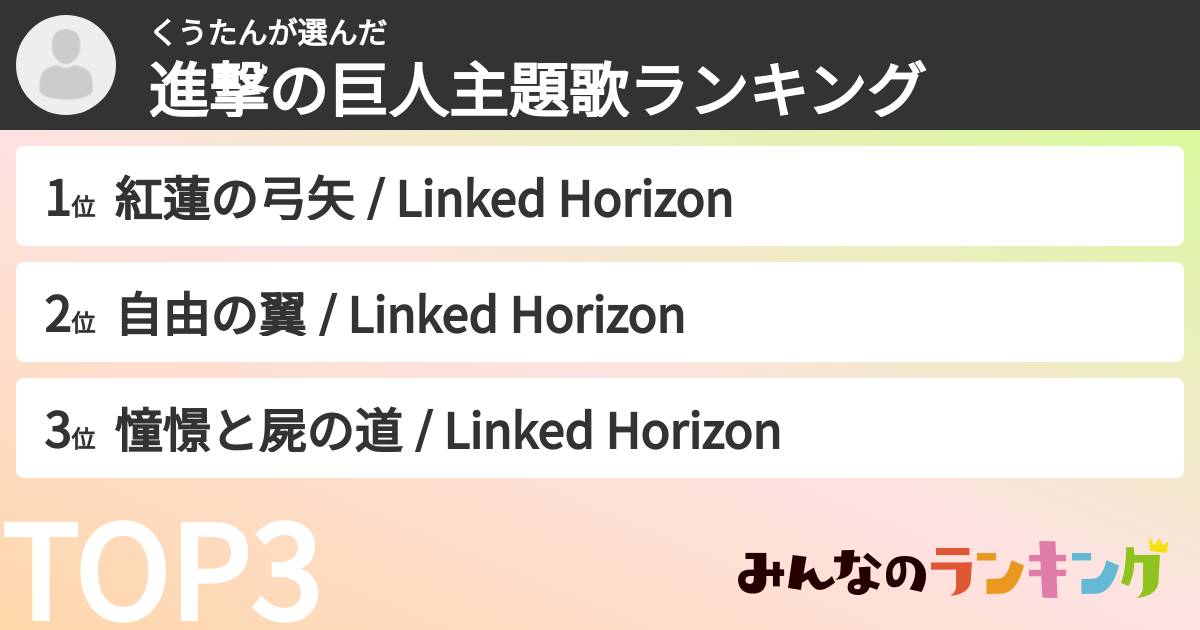 くうたんが選んだ
進撃の巨人主題歌ランキング

1位 紅蓮の弓矢 / Linked Horizon

2位 自由の翼 / Linked Horizon

3位 憧憬と屍の道 / Linked Horizon

TOP3

みんなのランキング